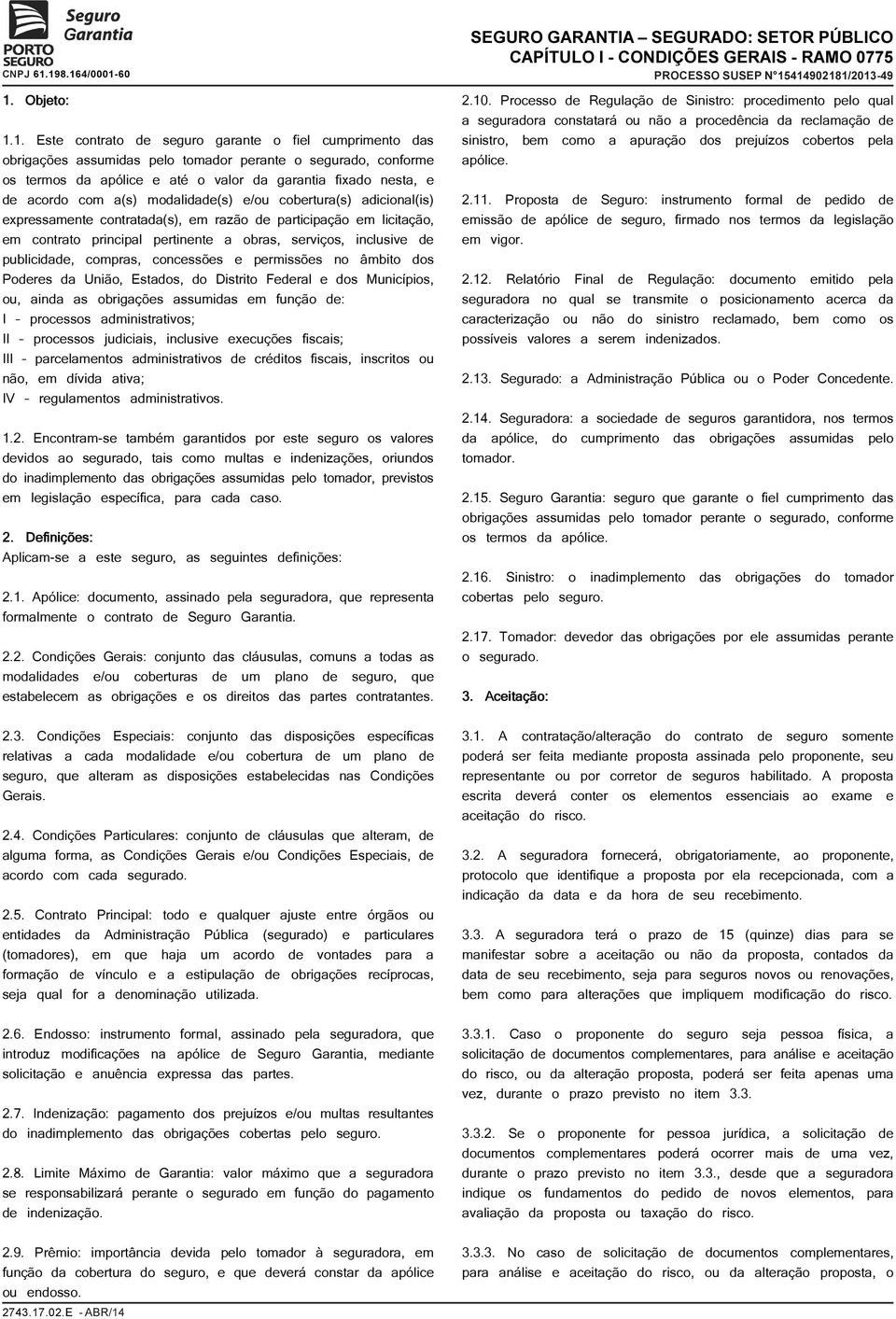 PORTO SEGURO
Seguro Garantia
CNPJ 61.198.164/0001-60

SEGURO GARANTIA – SEGURADO: SETOR PÚBLICO
CAPÍTULO I - CONDIÇÕES GERAIS - RAMO 0775
PROCESSO SUSEP N°15414902181/2013-49

1. Objeto:

1.1. Este contrato de seguro garante o fiel cumprimento das obrigações assumidas pelo tomador perante o segurado, conforme os termos da apólice e até o valor da garantia fixado nesta, e de acordo com a(s) modalidade(s) e/ou cobertura(s) adicional(is) expressamente contratada(s), em razão de participação em licitação, em contrato principal pertinente a obras, serviços, inclusive de publicidade, compras, concessões e permissões no âmbito dos Poderes da União, Estados, do Distrito Federal e dos Municípios, ou, ainda as obrigações assumidas em função de:
I – processos administrativos;
II – processos judiciais, inclusive execuções fiscais;
III – parcelamentos administrativos de créditos fiscais, inscritos ou não, em dívida ativa;
IV – regulamentos administrativos.

1.2. Encontram-se também garantidos por este seguro os valores devidos ao segurado, tais como multas e indenizações, oriundos do inadimplemento das obrigações assumidas pelo tomador, previstos em legislação específica, para cada caso.

2. Definições:
Aplicam-se a este seguro, as seguintes definições:

2.1. Apólice: documento, assinado pela seguradora, que representa formalmente o contrato de Seguro Garantia.

2.2. Condições Gerais: conjunto das cláusulas, comuns a todas as modalidades e/ou coberturas de um plano de seguro, que estabelecem as obrigações e os direitos das partes contratantes.

2.3. Condições Especiais: conjunto das disposições específicas relativas a cada modalidade e/ou cobertura de um plano de seguro, que alteram as disposições estabelecidas nas Condições Gerais.

2.4. Condições Particulares: conjunto de cláusulas que alteram, de alguma forma, as Condições Gerais e/ou Condições Especiais, de acordo com cada segurado.

2.5. Contrato Principal: todo e qualquer ajuste entre órgãos ou entidades da Administração Pública (segurado) e particulares (tomadores), em que haja um acordo de vontades para a formação de vínculo e a estipulação de obrigações recíprocas, seja qual for a denominação utilizada.

2.6. Endosso: instrumento formal, assinado pela seguradora, que introduz modificações na apólice de Seguro Garantia, mediante solicitação e anuência expressa das partes.

2.7. Indenização: pagamento dos prejuízos e/ou multas resultantes do inadimplemento das obrigações cobertas pelo seguro.

2.8. Limite Máximo de Garantia: valor máximo que a seguradora se responsabilizará perante o segurado em função do pagamento de indenização.

2.9. Prêmio: importância devida pelo tomador à seguradora, em função da cobertura do seguro, e que deverá constar da apólice ou endosso.

2.10. Processo de Regulação de Sinistro: procedimento pelo qual a seguradora constatará ou não a procedência da reclamação de sinistro, bem como a apuração dos prejuízos cobertos pela apólice.

2.11. Proposta de Seguro: instrumento formal de pedido de emissão de apólice de seguro, firmado nos termos da legislação em vigor.

2.12. Relatório Final de Regulação: documento emitido pela seguradora no qual se transmite o posicionamento acerca da caracterização ou não do sinistro reclamado, bem como os possíveis valores a serem indenizados.

2.13. Segurado: a Administração Pública ou o Poder Concedente.

2.14. Seguradora: a sociedade de seguros garantidora, nos termos da apólice, do cumprimento das obrigações assumidas pelo tomador.

2.15. Seguro Garantia: seguro que garante o fiel cumprimento das obrigações assumidas pelo tomador perante o segurado, conforme os termos da apólice.

2.16. Sinistro: o inadimplemento das obrigações do tomador cobertas pelo seguro.

2.17. Tomador: devedor das obrigações por ele assumidas perante o segurado.

3. Aceitação:

3.1. A contratação/alteração do contrato de seguro somente poderá ser feita mediante proposta assinada pelo proponente, seu representante ou por corretor de seguros habilitado. A proposta escrita deverá conter os elementos essenciais ao exame e aceitação do risco.

3.2. A seguradora fornecerá, obrigatoriamente, ao proponente, protocolo que identifique a proposta por ela recepcionada, com a indicação da data e da hora de seu recebimento.

3.3. A seguradora terá o prazo de 15 (quinze) dias para se manifestar sobre a aceitação ou não da proposta, contados da data de seu recebimento, seja para seguros novos ou renovações, bem como para alterações que impliquem modificação do risco.

3.3.1. Caso o proponente do seguro seja pessoa física, a solicitação de documentos complementares, para análise e aceitação do risco, ou da alteração proposta, poderá ser feita apenas uma vez, durante o prazo previsto no item 3.3.

3.3.2. Se o proponente for pessoa jurídica, a solicitação de documentos complementares poderá ocorrer mais de uma vez, durante o prazo previsto no item 3.3., desde que a seguradora indique os fundamentos do pedido de novos elementos, para avaliação da proposta ou taxação do risco.

3.3.3. No caso de solicitação de documentos complementares, para análise e aceitação do risco, ou da alteração proposta, o

2743.17.02.E - ABR/14